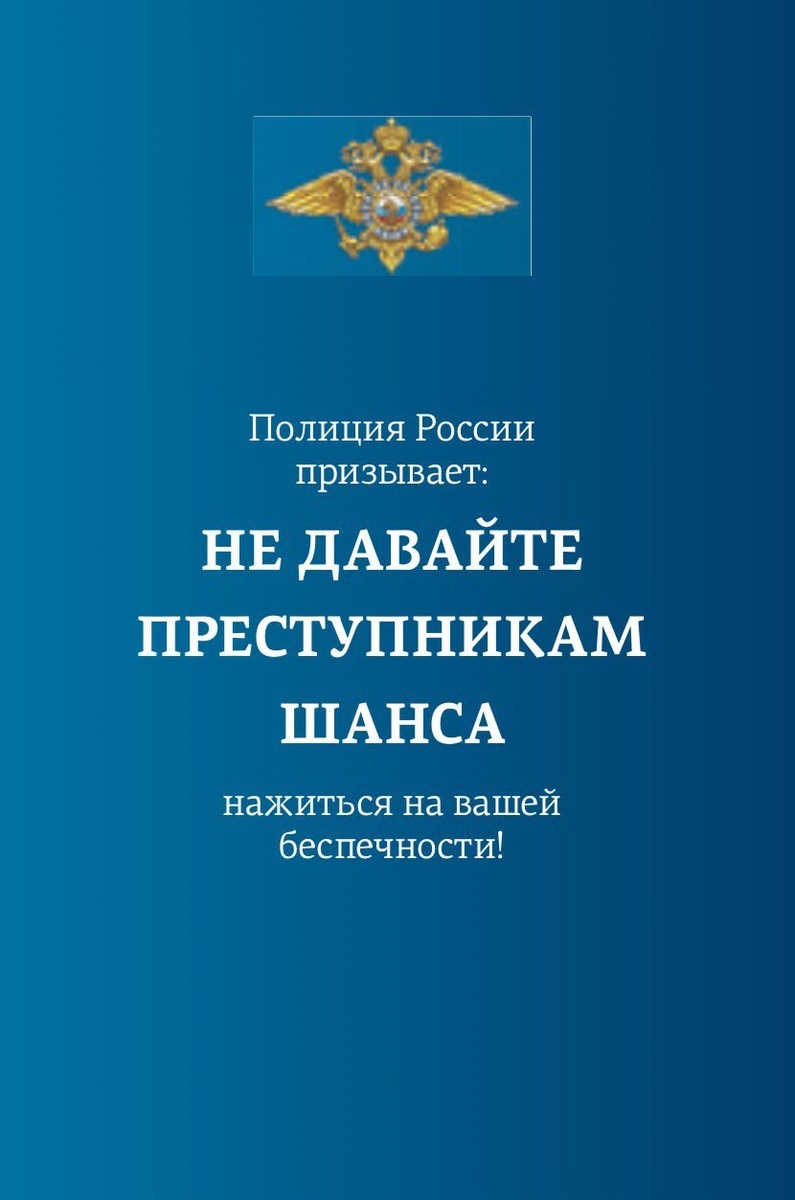 Полиция России призывает:

НЕ ДАВАЙТЕ ПРЕСТУПНИКАМ ШАНСА

нажиться на вашей беспечности!